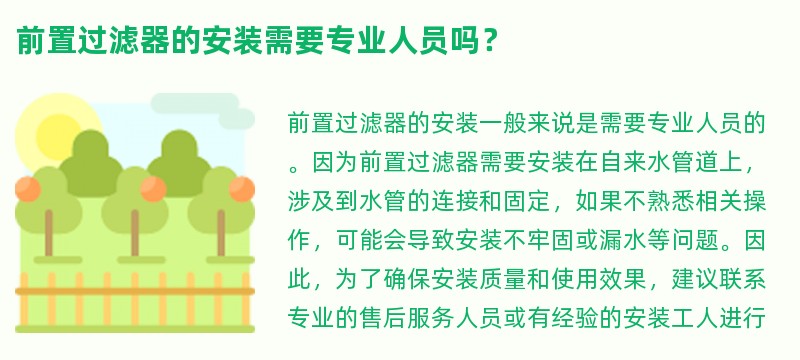 前置过滤器的安装需要专业人员吗？

前置过滤器的安装一般来说是需要专业人员的。因为前置过滤器需要安装在自来水管道上，涉及到水管的连接和固定，如果不熟悉相关操作，可能会导致安装不牢固或漏水等问题。因此，为了确保安装质量和使用效果，建议联系专业的售后服务人员或有经验的安装工人进行